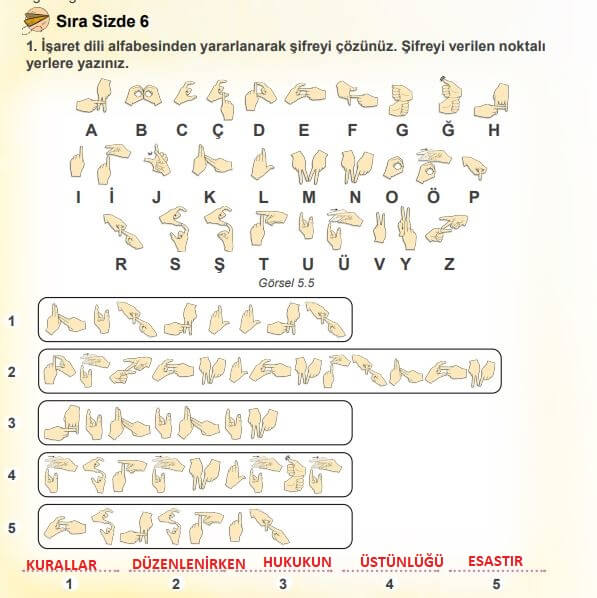 Sıra Sizde 6

1. İşaret dili alfabesinden yararlanarak şifreyi çözünüz. Şifreyi verilen noktalı yerlere yazınız.

A B C Ç D E F G Ğ H
I İ J K L M N O Ö P
R S Ş T U Ü V Y Z

Görsel 5.5

1
2
3
4
5

KURALLAR DÜZENLENİRKEN HUKUKUN ÜSTÜNLÜĞÜ ESASTIR

1 2 3 4 5